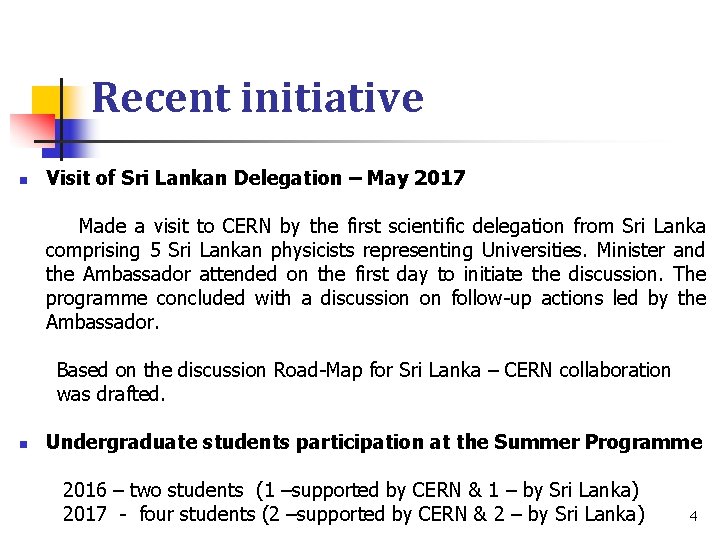 Recent initiative

Visit of Sri Lankan Delegation – May 2017

Made a visit to CERN by the first scientific delegation from Sri Lanka comprising 5 Sri Lankan physicists representing Universities. Minister and the Ambassador attended on the first day to initiate the discussion. The programme concluded with a discussion on follow-up actions led by the Ambassador.

Based on the discussion Road-Map for Sri Lanka – CERN collaboration was drafted.

Undergraduate students participation at the Summer Programme

2016 – two students (1 –supported by CERN & 1 – by Sri Lanka)
2017 - four students (2 –supported by CERN & 2 – by Sri Lanka)

4